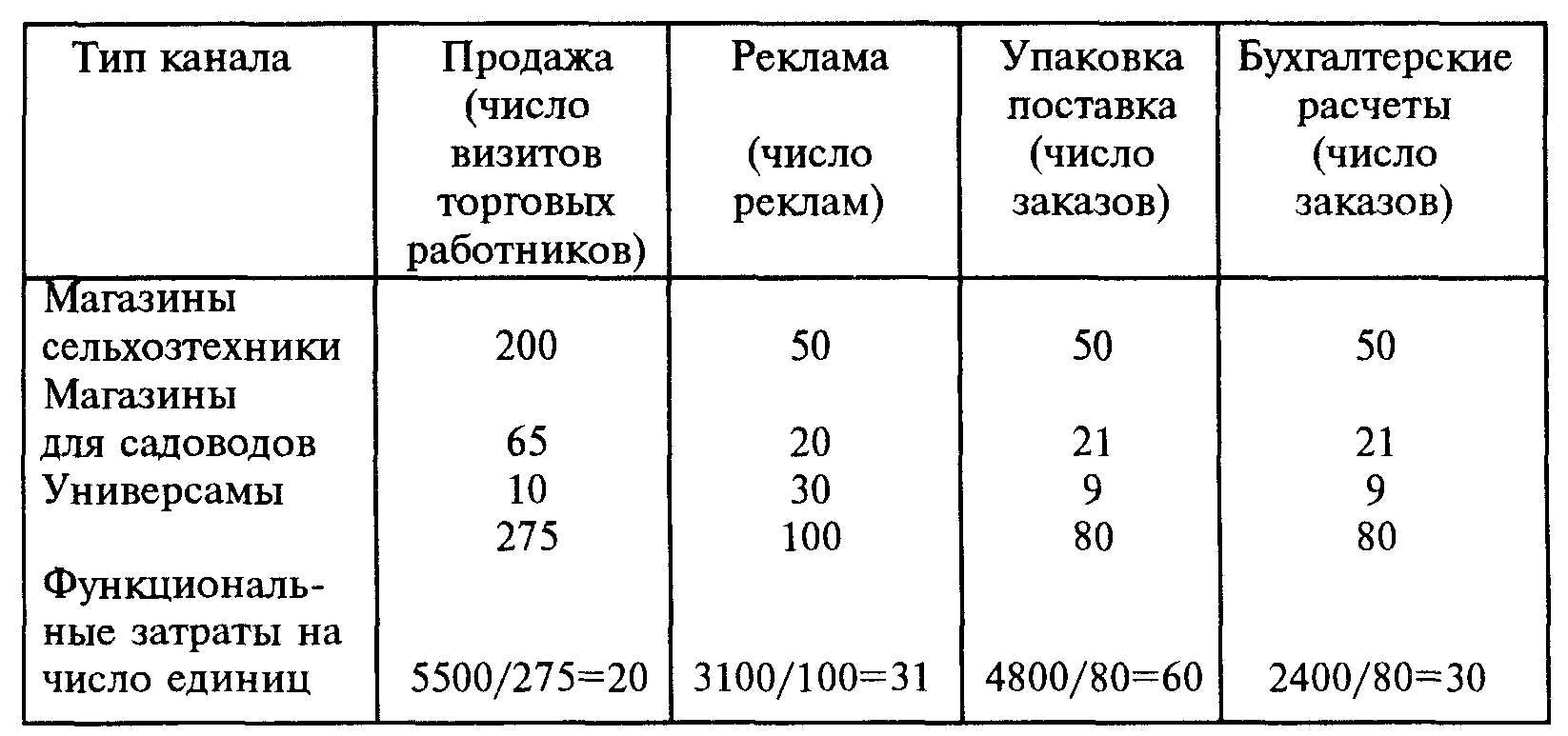 | Тип канала | Продажа (число визитов торговых работников) | Реклама (число реклам) | Упаковка поставка (число заказов) | Бухгалтерские расчеты (число заказов) |
|---|---|---|---|---|
| Магазины сельхозтехники | 200 | 50 | 50 | 50 |
| Магазины для садоводов | 65 | 20 | 21 | 21 |
| Универсамы | 10 | 30 | 9 | 9 |
| | 275 | 100 | 80 | 80 |
| Функциональные затраты на число единиц | 5500/275=20 | 3100/100=31 | 4800/80=60 | 2400/80=30 |